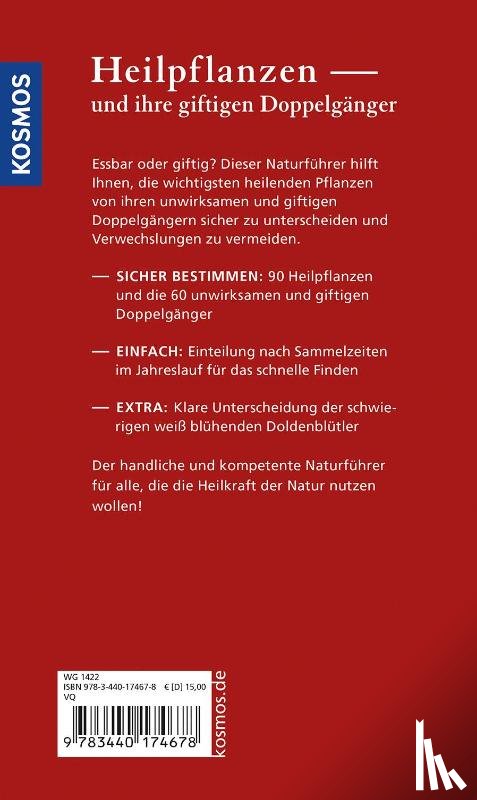 KOSMOS

Heilpflanzen —
und ihre giftigen Doppelgänger

Essbar oder giftig? Dieser Naturführer hilft Ihnen, die wichtigsten heilenden Pflanzen von ihren unwirksamen und giftigen Doppelgängern sicher zu unterscheiden und Verwechslungen zu vermeiden.

— SICHER BESTIMMEN: 90 Heilpflanzen und die 60 unwirksamen und giftigen Doppelgänger

— EINFACH: Einteilung nach Sammelzeiten im Jahreslauf für das schnelle Finden

— EXTRA: Klare Unterscheidung der schwierigen weiß blühenden Doldenblütler

Der handliche und kompetente Naturführer für alle, die die Heilkraft der Natur nutzen wollen!

WG 1422
ISBN 978-3-440-17467-8 € [D] 15,00
VQ
9 783440 174678
kosmos.de